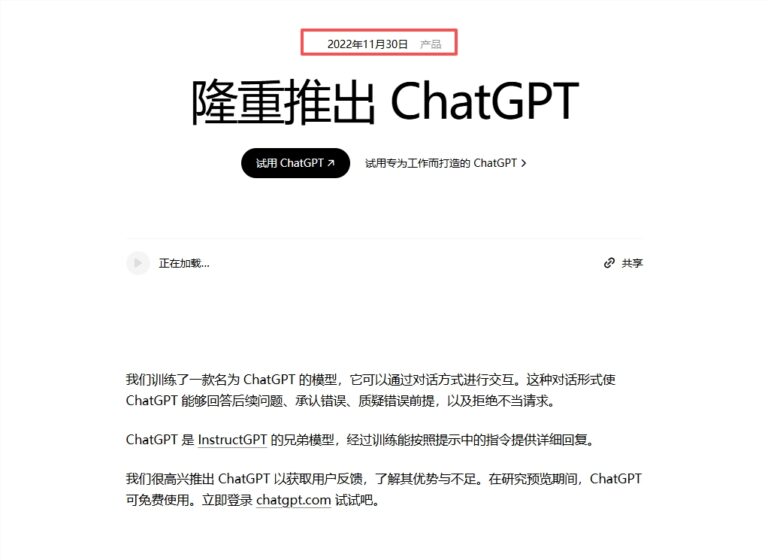 2022年11月30日 产品

隆重推出 ChatGPT

试用 ChatGPT ↗ 试用专为工作而打造的 ChatGPT >

正在加载... 共享

我们训练了一款名为 ChatGPT 的模型，它可以通过对话方式进行交互。这种对话形式使 ChatGPT 能够回答后续问题、承认错误、质疑错误前提，以及拒绝不当请求。

ChatGPT 是 InstructGPT 的兄弟模型，经过训练能按照提示中的指令提供详细回复。

我们很高兴推出 ChatGPT 以获取用户反馈，了解其优势与不足。在研究预览期间，ChatGPT 可免费使用。立即登录 chatgpt.com 试试吧。